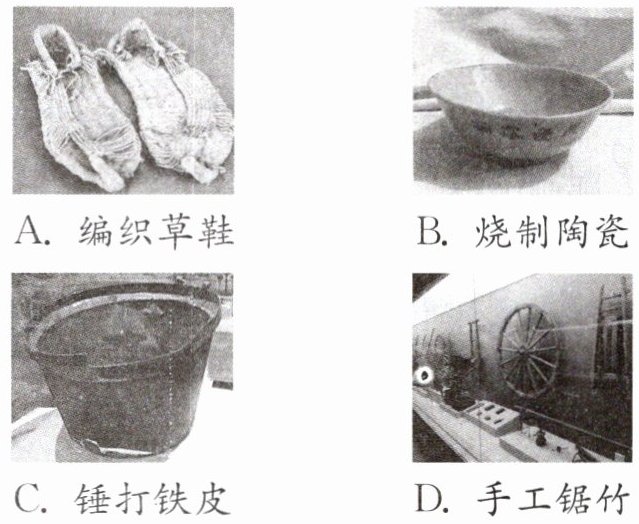 A.编织草鞋

B.烧制陶瓷

C.锤打铁皮

D.手工锯竹